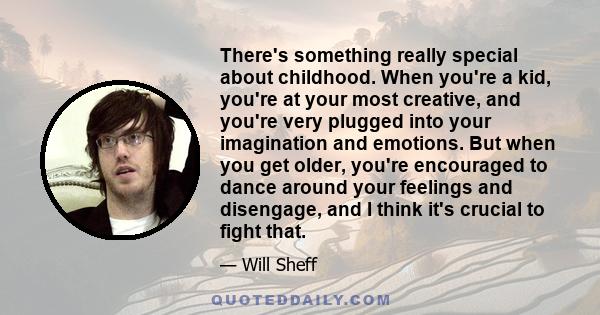 There's something really special about childhood. When you're a kid, you're at your most creative, and you're very plugged into your imagination and emotions. But when you get older, you're encouraged to dance around your feelings and disengage, and I think it's crucial to fight that.

— Will Sheff

QUOTEDDAILY.COM